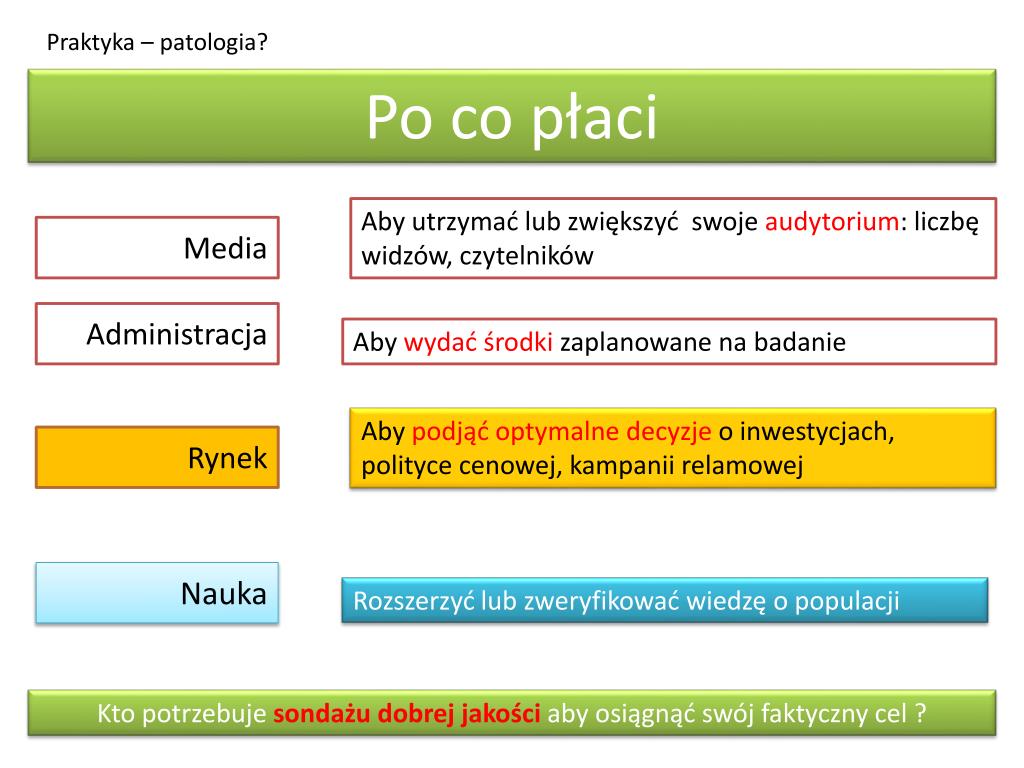 Praktyka – patologia?

Po co płaci

Media

Aby utrzymać lub zwiększyć swoje audytorium: liczbę widzów, czytelników

Administracja

Aby wydać środki zaplanowane na badanie

Rynek

Aby podjąć optymalne decyzje o inwestycjach, polityce cenowej, kampanii relamowej

Nauka

Rozszerzyć lub zweryfikować wiedzę o populacji

Kto potrzebuje sondażu dobrej jakości aby osiągnąć swój faktyczny cel ?